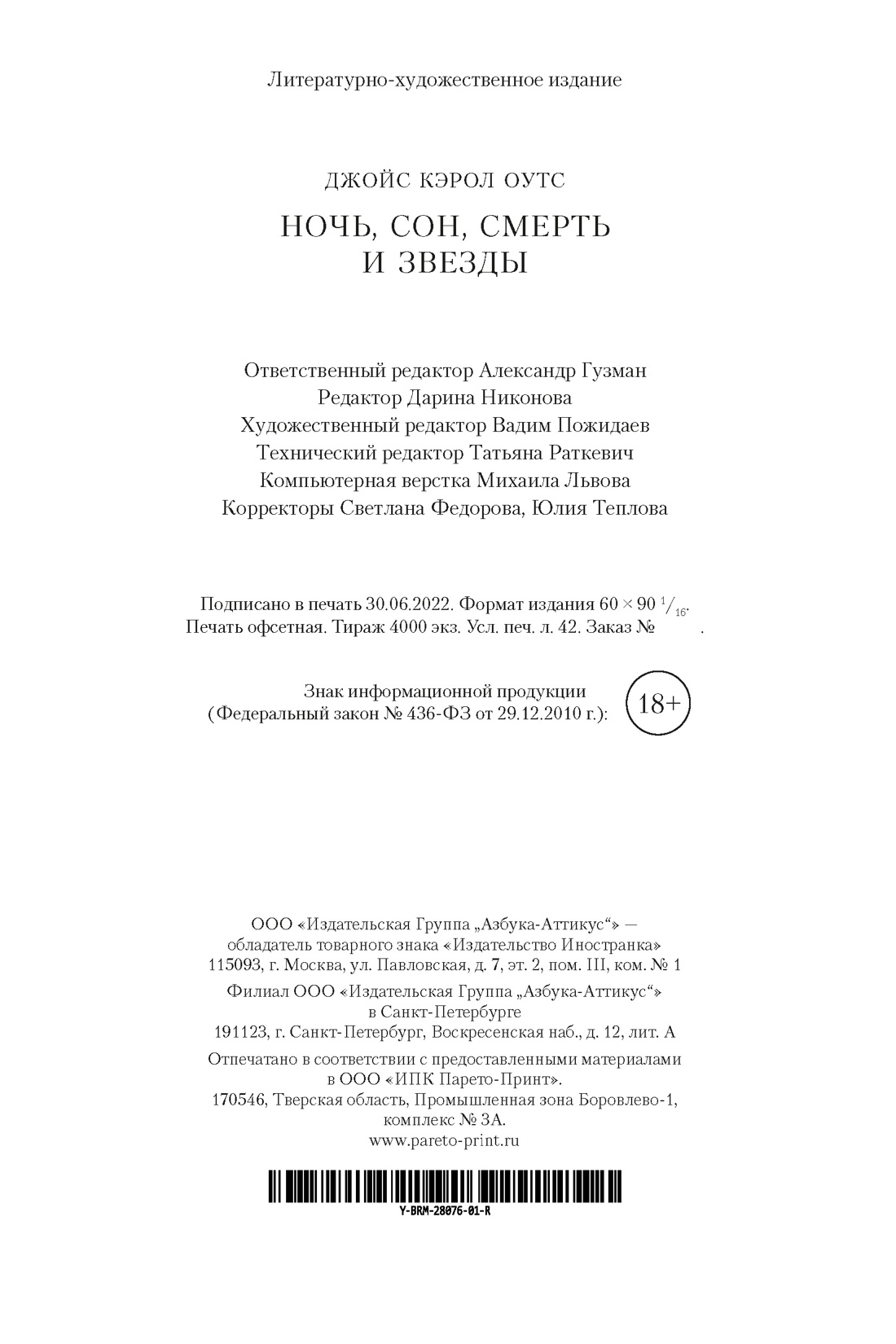 Литературно-художественное издание

ДЖОЙС КЭРОЛ ОУТС

НОЧЬ, СОН, СМЕРТЬ И ЗВЕЗДЫ

Ответственный редактор Александр Гузман
Редактор Дарина Никонова
Художественный редактор Вадим Пожидаев
Технический редактор Татьяна Раткевич
Компьютерная верстка Михаила Львова
Корректоры Светлана Федорова, Юлия Теплова

Подписано в печать 30.06.2022. Формат издания $60 \times 90\ ^1/_{16}$.
Печать офсетная. Тираж 4000 экз. Усл. печ. л. 42. Заказ № .

Знак информационной продукции
(Федеральный закон № 436-ФЗ от 29.12.2010 г.): 18+

ООО «Издательская Группа „Азбука-Аттикус“» — обладатель товарного знака «Издательство Иностранка»
115093, г. Москва, ул. Павловская, д. 7, эт. 2, пом. III, ком. № 1

Филиал ООО «Издательская Группа „Азбука-Аттикус“» в Санкт-Петербурге
191123, г. Санкт-Петербург, Воскресенская наб., д. 12, лит. А

Отпечатано в соответствии с предоставленными материалами в ООО «ИПК Парето-Принт».
170546, Тверская область, Промышленная зона Боровлево-1, комплекс № 3А.
www.pareto-print.ru

Y-BRM-28076-01-R